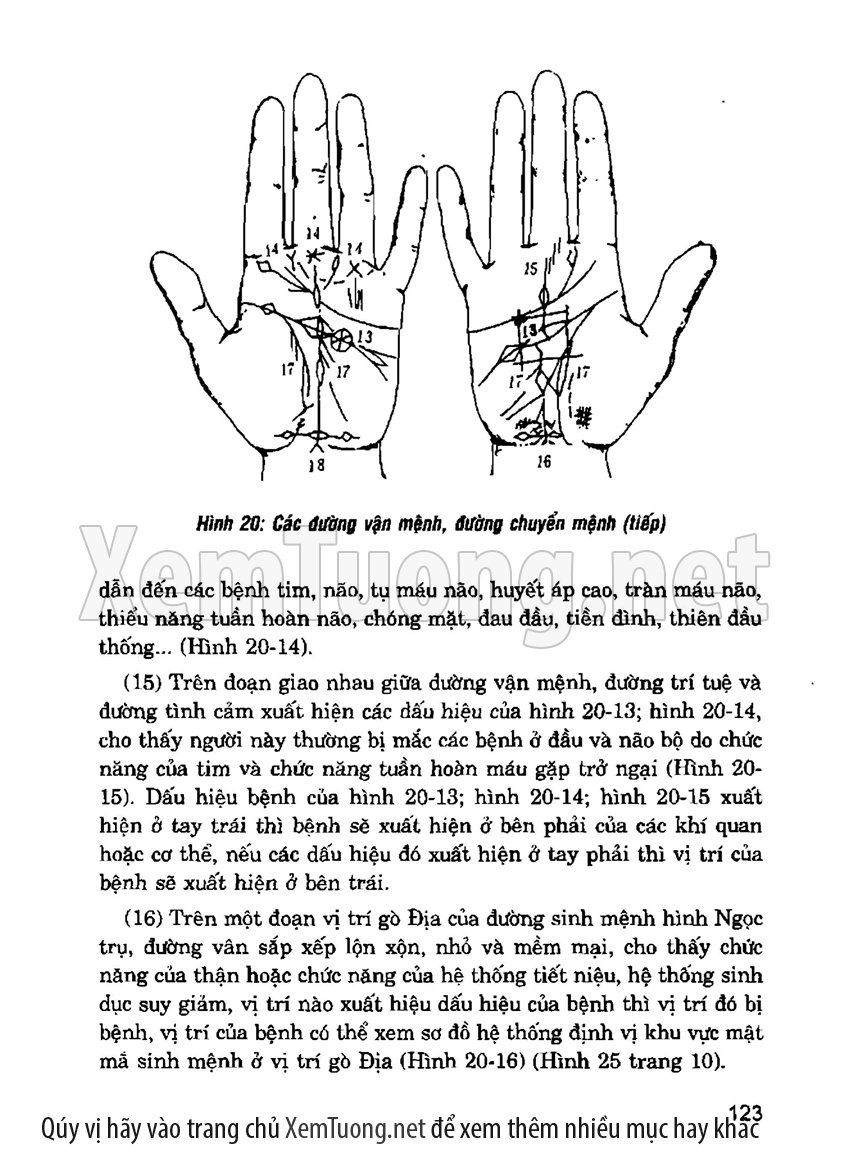 14
14
14
13
17
17
18
15
13
17
17
16

Hình 20: Các đường vận mệnh, đường chuyển mệnh (tiếp)

XemTuong.net

dẫn đến các bệnh tim, não, tụ máu não, huyết áp cao, tràn máu não, thiểu năng tuần hoàn não, chóng mặt, đau đầu, tiền đình, thiên đầu thống... (Hình 20-14).

(15) Trên đoạn giao nhau giữa đường vận mệnh, đường trí tuệ và đường tình cảm xuất hiện các dấu hiệu của hình 20-13; hình 20-14, cho thấy người này thường bị mắc các bệnh ở đầu và não bộ do chức năng của tim và chức năng tuần hoàn máu gặp trở ngại (Hình 20-15). Dấu hiệu bệnh của hình 20-13; hình 20-14; hình 20-15 xuất hiện ở tay trái thì bệnh sẽ xuất hiện ở bên phải của các khí quan hoặc cơ thể, nếu các dấu hiệu đó xuất hiện ở tay phải thì vị trí của bệnh sẽ xuất hiện ở bên trái.

(16) Trên một đoạn vị trí gò Địa của đường sinh mệnh hình Ngọc trụ, đường vân sắp xếp lộn xộn, nhỏ và mềm mại, cho thấy chức năng của thận hoặc chức năng của hệ thống tiết niệu, hệ thống sinh dục suy giảm, vị trí nào xuất hiệu dấu hiệu của bệnh thì vị trí đó bị bệnh, vị trí của bệnh có thể xem sơ đồ hệ thống định vị khu vực mật mã sinh mệnh ở vị trí gò Địa (Hình 20-16) (Hình 25 trang 10).

123

Qúy vị hãy vào trang chủ XemTuong.net để xem thêm nhiều mục hay khác